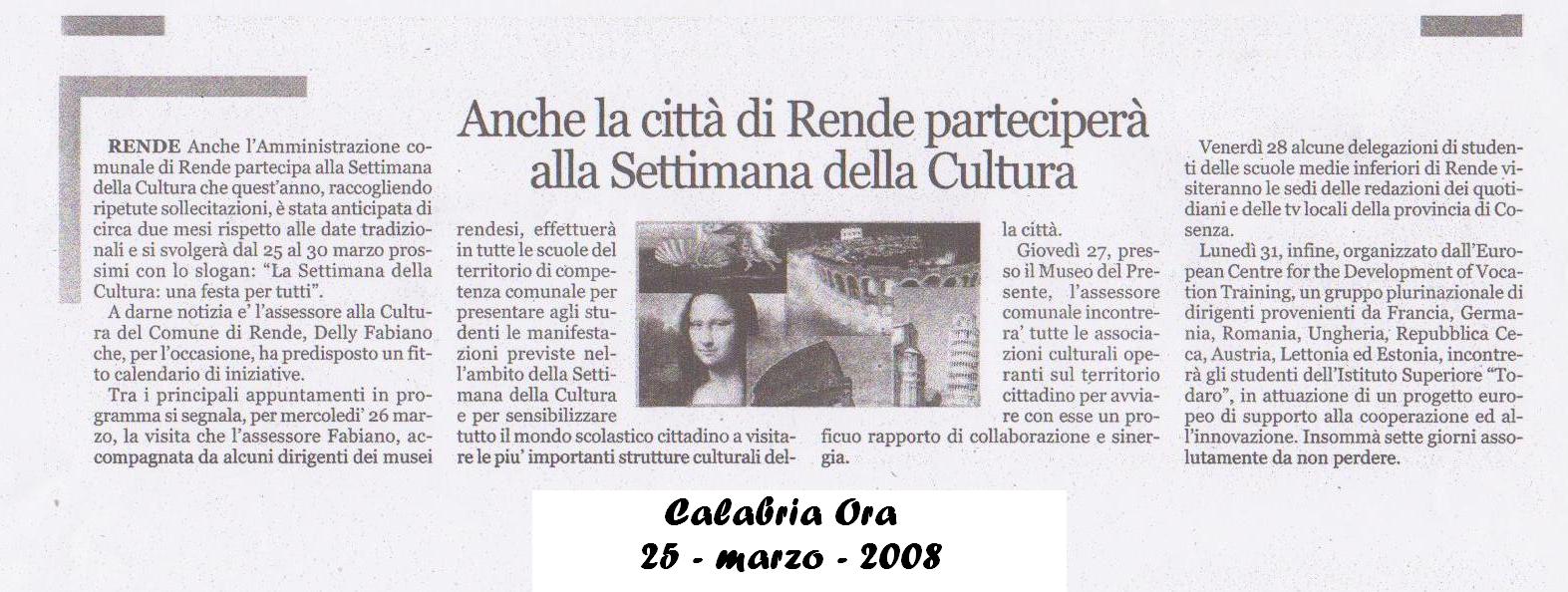 Anche la città di Rende parteciperà alla Settimana della Cultura

RENDE Anche l'Amministrazione comunale di Rende partecipa alla Settimana della Cultura che quest'anno, raccogliendo ripetute sollecitazioni, è stata anticipata di circa due mesi rispetto alle date tradizionali e si svolgerà dal 25 al 30 marzo prossimi con lo slogan: "La Settimana della Cultura: una festa per tutti".

A darne notizia e' l'assessore alla Cultura del Comune di Rende, Delly Fabiano che, per l'occasione, ha predisposto un fitto calendario di iniziative.

Tra i principali appuntamenti in programma si segnala, per mercoledi' 26 marzo, la visita che l'assessore Fabiano, accompagnata da alcuni dirigenti dei musei rendesi, effettuerà in tutte le scuole del territorio di competenza comunale per presentare agli studenti le manifestazioni previste nell'ambito della Settimana della Cultura e per sensibilizzare tutto il mondo scolastico cittadino a visitare le piu' importanti strutture culturali della città.

Giovedì 27, presso il Museo del Presente, l'assessore comunale incontrera' tutte le associazioni culturali operanti sul territorio cittadino per avviare con esse un proficuo rapporto di collaborazione e sinergia.

Venerdì 28 alcune delegazioni di studenti delle scuole medie inferiori di Rende visiteranno le sedi delle redazioni dei quotidiani e delle tv locali della provincia di Cosenza.

Lunedì 31, infine, organizzato dall'European Centre for the Development of Vocation Training, un gruppo plurinazionale di dirigenti provenienti da Francia, Germania, Romania, Ungheria, Repubblica Ceca, Austria, Lettonia ed Estonia, incontrerà gli studenti dell'Istituto Superiore "Todaro", in attuazione di un progetto europeo di supporto alla cooperazione ed all'innovazione. Insommà sette giorni assolutamente da non perdere.

Calabria Ora
25 - marzo - 2008